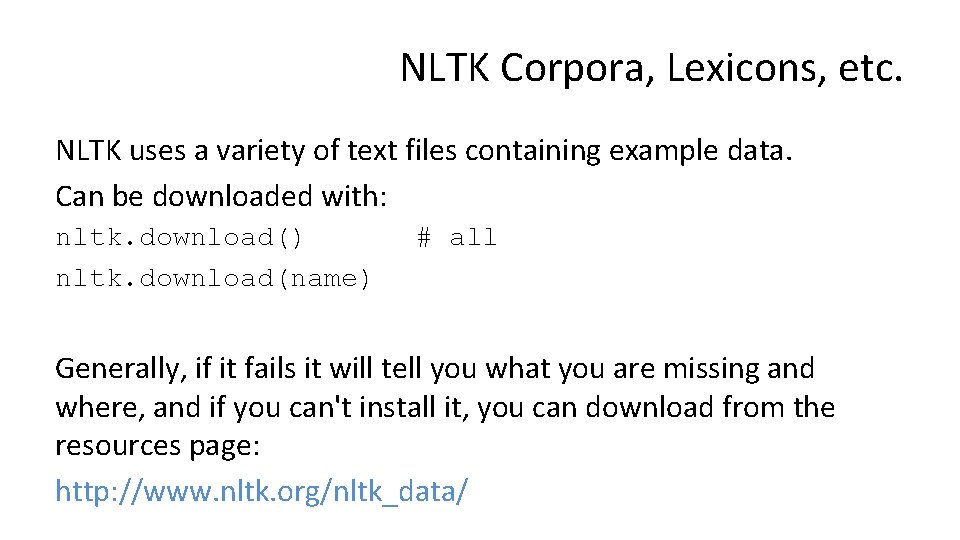 NLTK Corpora, Lexicons, etc.

NLTK uses a variety of text files containing example data.
Can be downloaded with:
nltk.download()      # all
nltk.download(name)

Generally, if it fails it will tell you what you are missing and where, and if you can't install it, you can download from the resources page:
http://www.nltk.org/nltk_data/